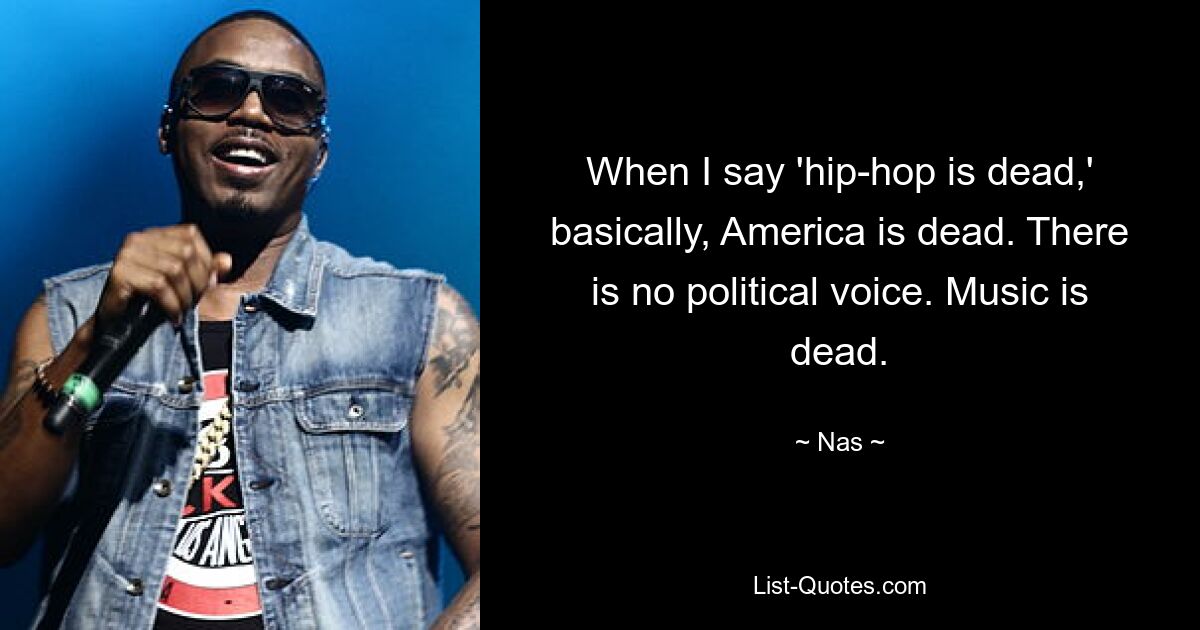 When I say 'hip-hop is dead,' basically, America is dead. There is no political voice. Music is dead.

~ Nas ~

List-Quotes.com